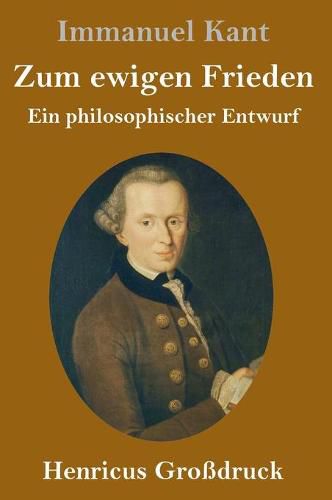 Immanuel Kant

Zum ewigen Frieden

Ein philosophischer Entwurf

Henricus Großdruck